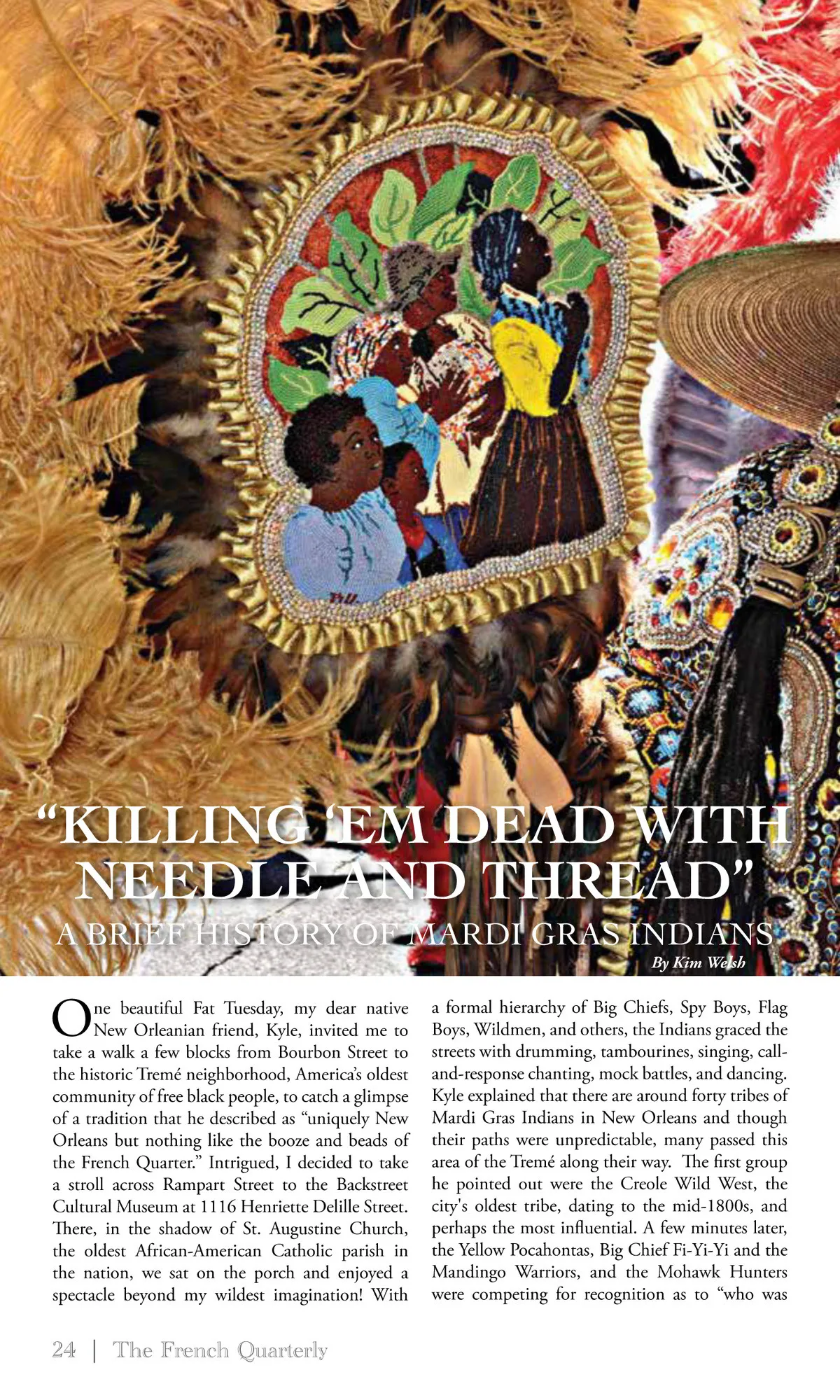 "KILLING 'EM DEAD WITH NEEDLE AND THREAD"

A BRIEF HISTORY OF MARDI GRAS INDIANS

By Kim Welsh

One beautiful Fat Tuesday, my dear native New Orleanian friend, Kyle, invited me to take a walk a few blocks from Bourbon Street to the historic Tremé neighborhood, America's oldest community of free black people, to catch a glimpse of a tradition that he described as "uniquely New Orleans but nothing like the booze and beads of the French Quarter." Intrigued, I decided to take a stroll across Rampart Street to the Backstreet Cultural Museum at 1116 Henriette Delille Street. There, in the shadow of St. Augustine Church, the oldest African-American Catholic parish in the nation, we sat on the porch and enjoyed a spectacle beyond my wildest imagination! With a formal hierarchy of Big Chiefs, Spy Boys, Flag Boys, Wildmen, and others, the Indians graced the streets with drumming, tambourines, singing, call-and-response chanting, mock battles, and dancing. Kyle explained that there are around forty tribes of Mardi Gras Indians in New Orleans and though their paths were unpredictable, many passed this area of the Tremé along their way. The first group he pointed out were the Creole Wild West, the city's oldest tribe, dating to the mid-1800s, and perhaps the most influential. A few minutes later, the Yellow Pocahontas, Big Chief Fi-Yi-Yi and the Mandingo Warriors, and the Mohawk Hunters were competing for recognition as to "who was

24 | The French Quarterly